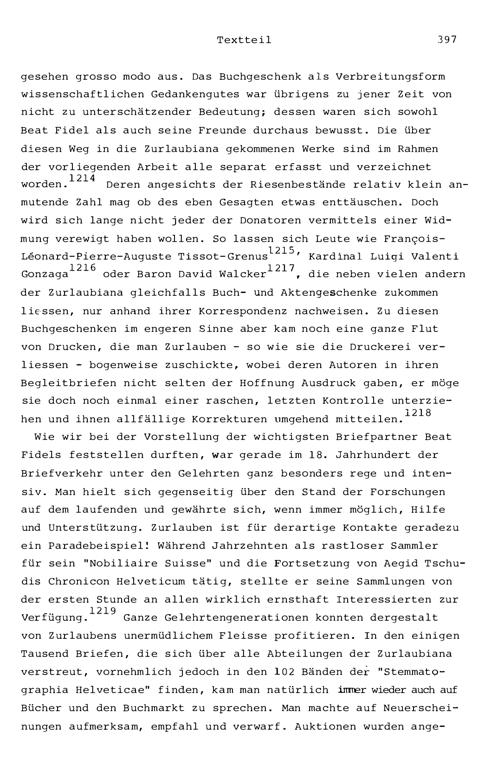 Textteil 397

gesehen grosso modo aus. Das Buchgeschenk als Verbreitungsform wissenschaftlichen Gedankengutes war übrigens zu jener Zeit von nicht zu unterschätzender Bedeutung; dessen waren sich sowohl Beat Fidel als auch seine Freunde durchaus bewusst. Die über diesen Weg in die Zurlaubiana gekommenen Werke sind im Rahmen der vorliegenden Arbeit alle separat erfasst und verzeichnet worden.$^{1214}$ Deren angesichts der Riesenbestände relativ klein anmutende Zahl mag ob des eben Gesagten etwas enttäuschen. Doch wird sich lange nicht jeder der Donatoren vermittels einer Widmung verewigt haben wollen. So lassen sich Leute wie François-Léonard-Pierre-Auguste Tissot-Grenus$^{1215}$, Kardinal Luigi Valenti Gonzaga$^{1216}$ oder Baron David Walcker$^{1217}$, die neben vielen andern der Zurlaubiana gleichfalls Buch- und Aktengeschenke zukommen liessen, nur anhand ihrer Korrespondenz nachweisen. Zu diesen Buchgeschenken im engeren Sinne aber kam noch eine ganze Flut von Drucken, die man Zurlauben - so wie sie die Druckerei verliessen - bogenweise zuschickte, wobei deren Autoren in ihren Begleitbriefen nicht selten der Hoffnung Ausdruck gaben, er möge sie doch noch einmal einer raschen, letzten Kontrolle unterziehen und ihnen allfällige Korrekturen umgehend mitteilen.$^{1218}$

Wie wir bei der Vorstellung der wichtigsten Briefpartner Beat Fidels feststellen durften, war gerade im 18. Jahrhundert der Briefverkehr unter den Gelehrten ganz besonders rege und intensiv. Man hielt sich gegenseitig über den Stand der Forschungen auf dem laufenden und gewährte sich, wenn immer möglich, Hilfe und Unterstützung. Zurlauben ist für derartige Kontakte geradezu ein Paradebeispiel! Während Jahrzehnten als rastloser Sammler für sein "Nobiliaire Suisse" und die Fortsetzung von Aegid Tschudis Chronicon Helveticum tätig, stellte er seine Sammlungen von der ersten Stunde an allen wirklich ernsthaft Interessierten zur Verfügung.$^{1219}$ Ganze Gelehrtengenerationen konnten dergestalt von Zurlaubens unermüdlichem Fleisse profitieren. In den einigen Tausend Briefen, die sich über alle Abteilungen der Zurlaubiana verstreut, vornehmlich jedoch in den 102 Bänden der "Stemmatographia Helveticae" finden, kam man natürlich immer wieder auch auf Bücher und den Buchmarkt zu sprechen. Man machte auf Neuerscheinungen aufmerksam, empfahl und verwarf. Auktionen wurden ange-